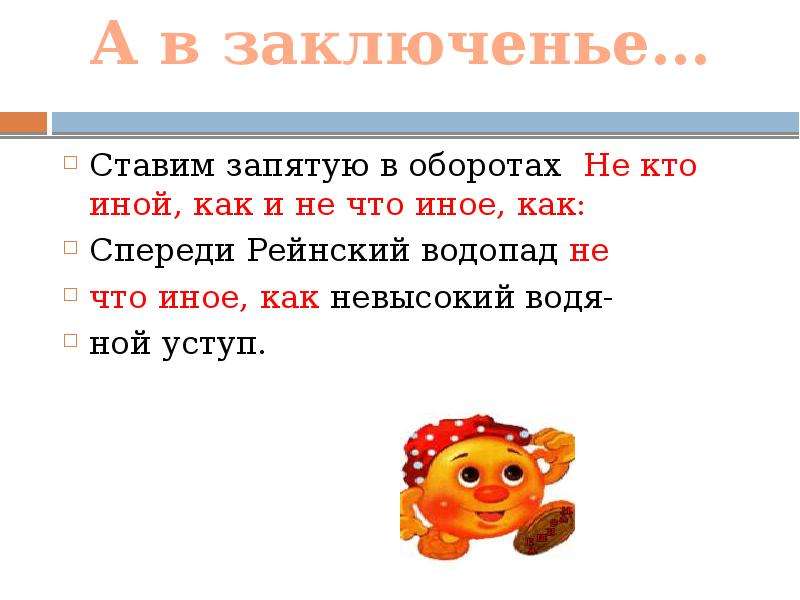 А в заключенье…

Ставим запятую в оборотах Не кто иной, как и не что иное, как:

Спереди Рейнский водопад не

что иное, как невысокий водя-

ной уступ.